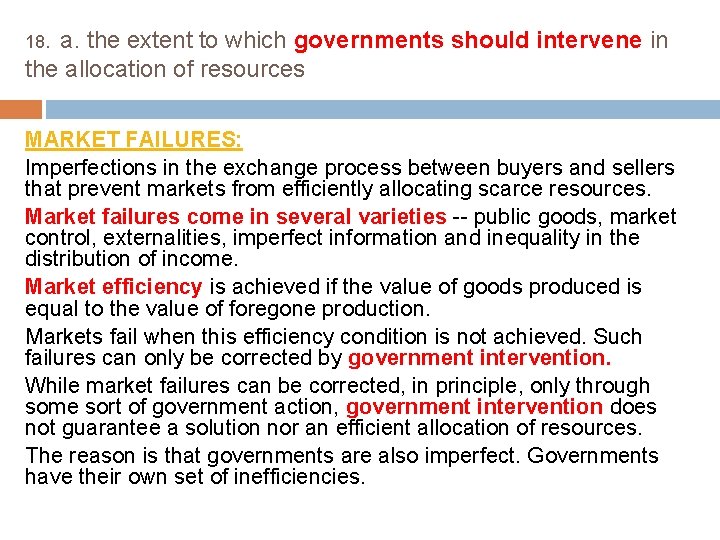 18. a. the extent to which governments should intervene in the allocation of resources

MARKET FAILURES:

Imperfections in the exchange process between buyers and sellers that prevent markets from efficiently allocating scarce resources.

Market failures come in several varieties -- public goods, market control, externalities, imperfect information and inequality in the distribution of income.

Market efficiency is achieved if the value of goods produced is equal to the value of foregone production.

Markets fail when this efficiency condition is not achieved. Such failures can only be corrected by government intervention.

While market failures can be corrected, in principle, only through some sort of government action, government intervention does not guarantee a solution nor an efficient allocation of resources.

The reason is that governments are also imperfect. Governments have their own set of inefficiencies.